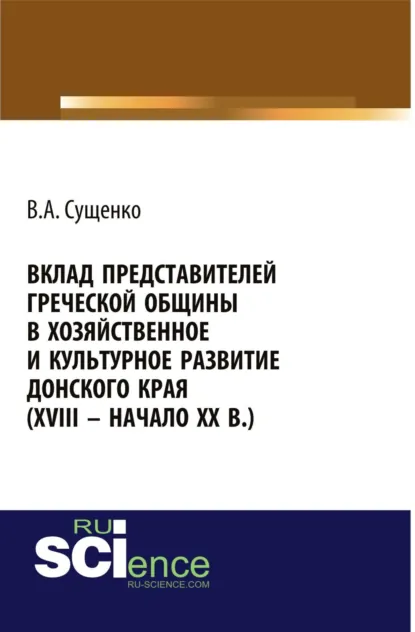 В.А. Сущенко

ВКЛАД ПРЕДСТАВИТЕЛЕЙ ГРЕЧЕСКОЙ ОБЩИНЫ В ХОЗЯЙСТВЕННОЕ И КУЛЬТУРНОЕ РАЗВИТИЕ ДОНСКОГО КРАЯ (XVIII – НАЧАЛО XX В.)

RU
SCIence
RU-SCIENCE.COM